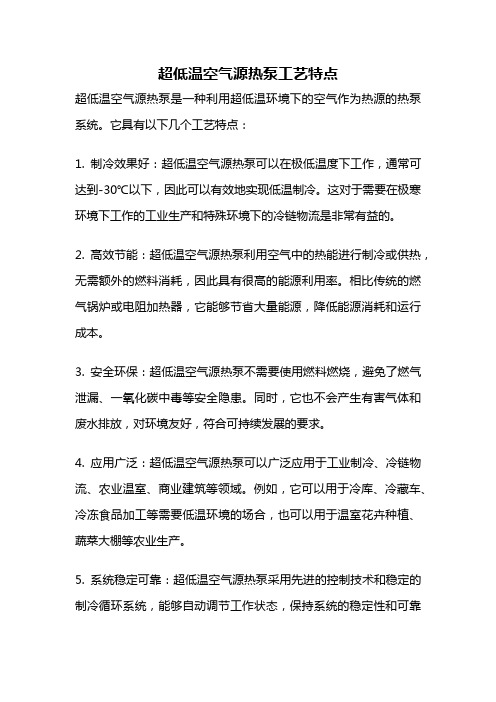 超低温空气源热泵工艺特点

超低温空气源热泵是一种利用超低温环境下的空气作为热源的热泵系统。它具有以下几个工艺特点：

1. 制冷效果好：超低温空气源热泵可以在极低温度下工作，通常可达到-30℃以下，因此可以有效地实现低温制冷。这对于需要在极寒环境下工作的工业生产和特殊环境下的冷链物流是非常有益的。

2. 高效节能：超低温空气源热泵利用空气中的热能进行制冷或供热，无需额外的燃料消耗，因此具有很高的能源利用率。相比传统的燃气锅炉或电阻加热器，它能够节省大量能源，降低能源消耗和运行成本。

3. 安全环保：超低温空气源热泵不需要使用燃料燃烧，避免了燃气泄漏、一氧化碳中毒等安全隐患。同时，它也不会产生有害气体和废水排放，对环境友好，符合可持续发展的要求。

4. 应用广泛：超低温空气源热泵可以广泛应用于工业制冷、冷链物流、农业温室、商业建筑等领域。例如，它可以用于冷库、冷藏车、冷冻食品加工等需要低温环境的场合，也可以用于温室花卉种植、蔬菜大棚等农业生产。

5. 系统稳定可靠：超低温空气源热泵采用先进的控制技术和稳定的制冷循环系统，能够自动调节工作状态，保持系统的稳定性和可靠